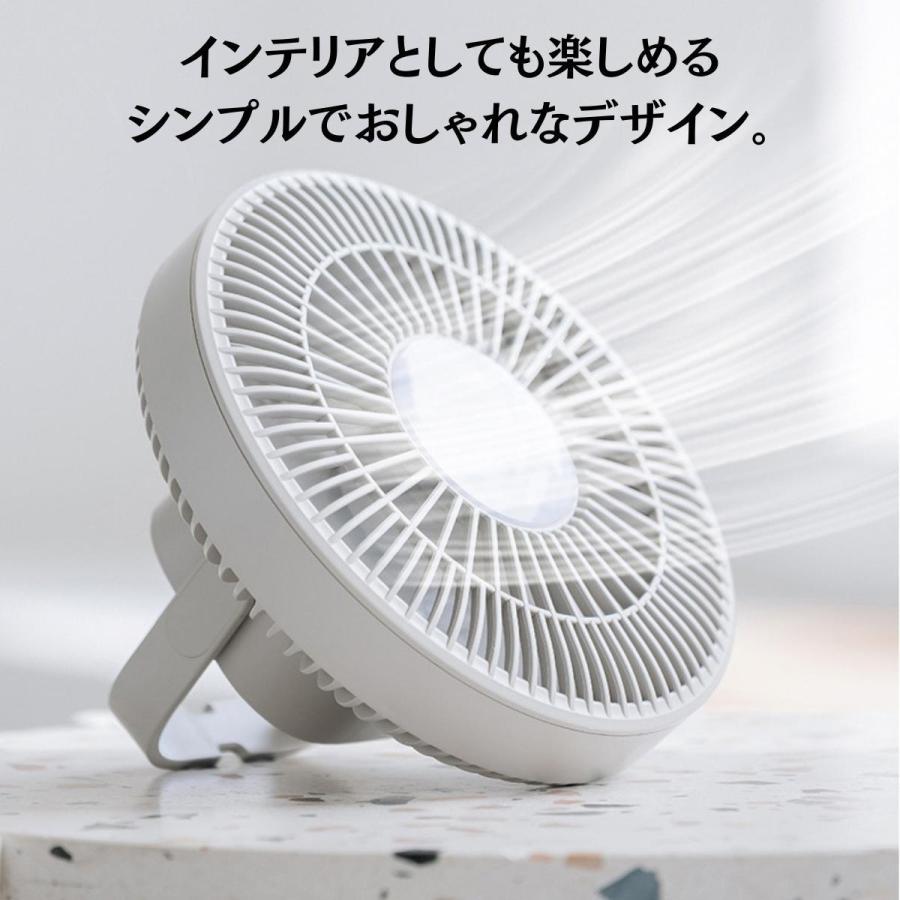 インテリアとしても楽しめる
シンプルでおしゃれなデザイン。